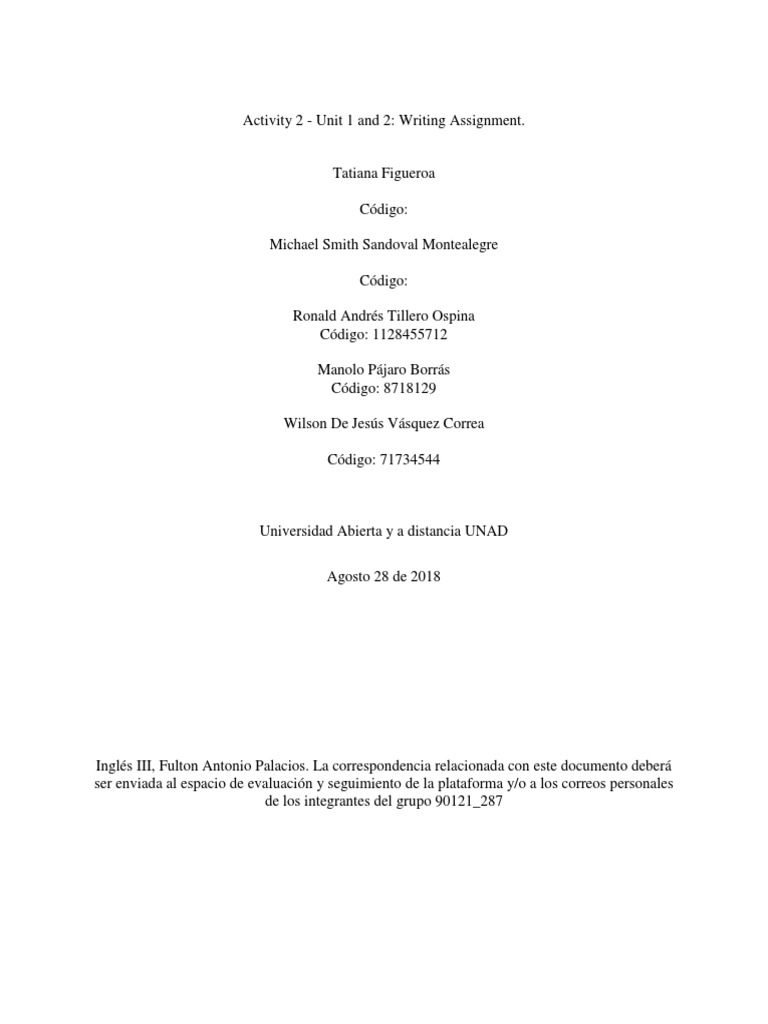 Activity 2 - Unit 1 and 2: Writing Assignment.

Tatiana Figueroa

Código:

Michael Smith Sandoval Montealegre

Código:

Ronald Andrés Tillero Ospina
Código: 1128455712

Manolo Pájaro Borrás
Código: 8718129

Wilson De Jesús Vásquez Correa

Código: 71734544

Universidad Abierta y a distancia UNAD

Agosto 28 de 2018

Inglés III, Fulton Antonio Palacios. La correspondencia relacionada con este documento deberá ser enviada al espacio de evaluación y seguimiento de la plataforma y/o a los correos personales de los integrantes del grupo 90121_287